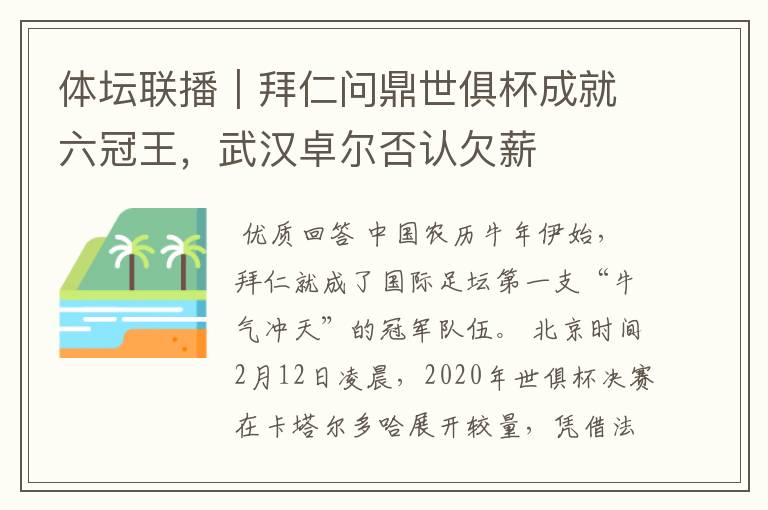 体坛联播｜拜仁问鼎世俱杯成就六冠王，武汉卓尔否认欠薪

优质回答 中国农历牛年伊始，拜仁就成了国际足坛第一支“牛气冲天”的冠军队伍。 北京时间2月12日凌晨，2020年世俱杯决赛在卡塔尔多哈展开较量，凭借法